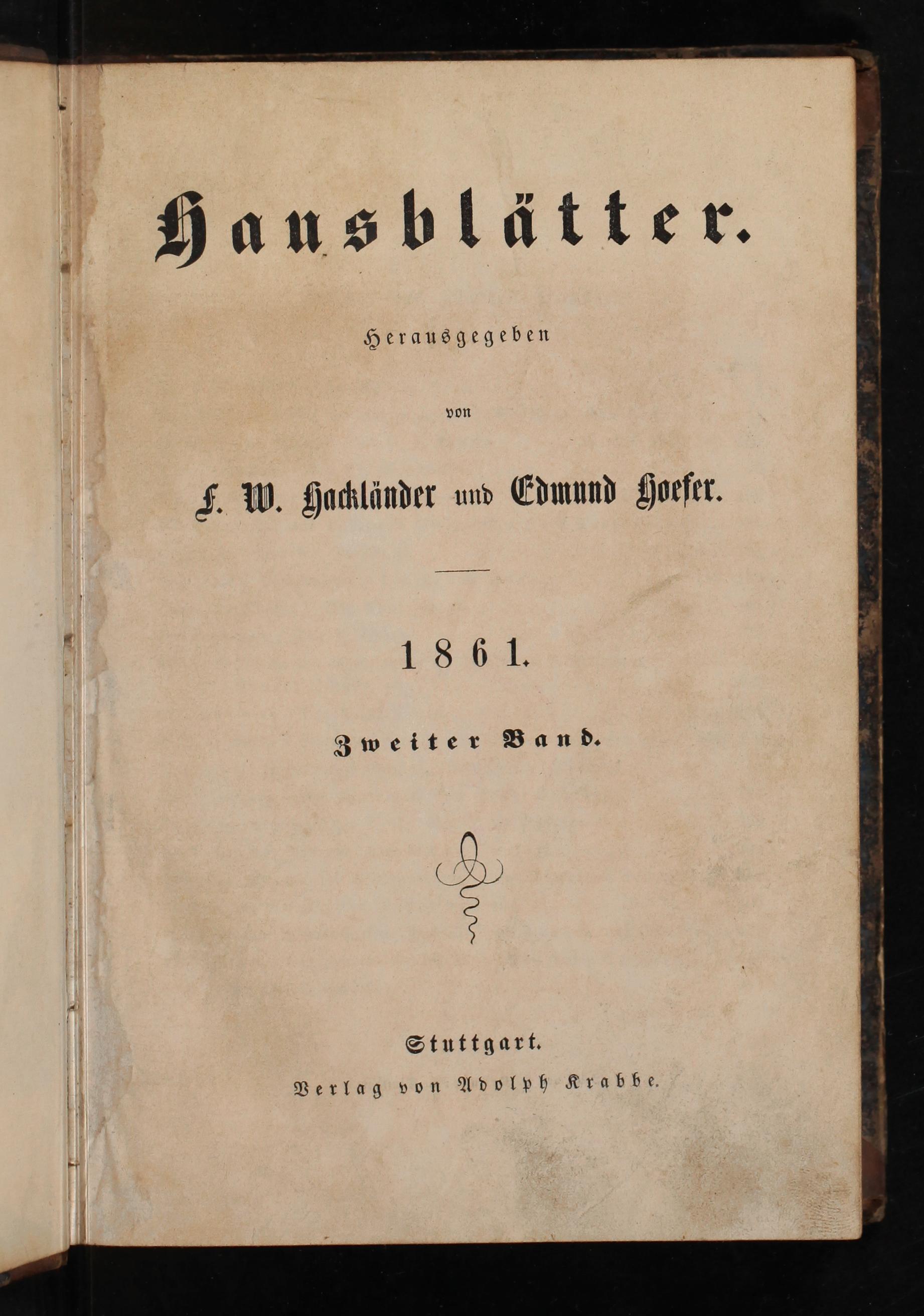 Hausblätter.

Herausgegeben

von

F. W. Hackländer und Edmund Hoefer.

1861.

Zweiter Band.

Stuttgart.

Verlag von Adolph Krabbe.